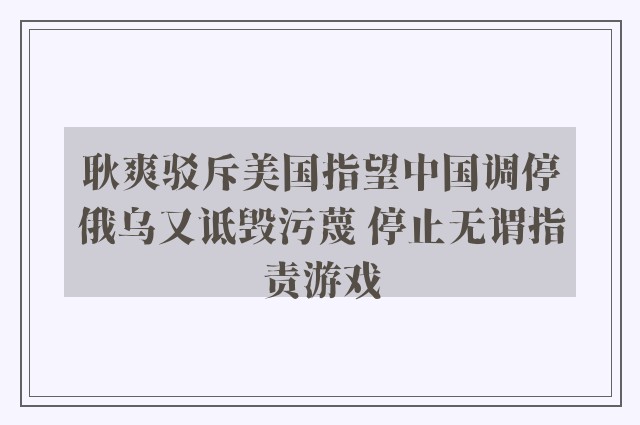 耿爽驳斥美国指望中国调停俄乌又诋毁污蔑 停止无谓指责游戏